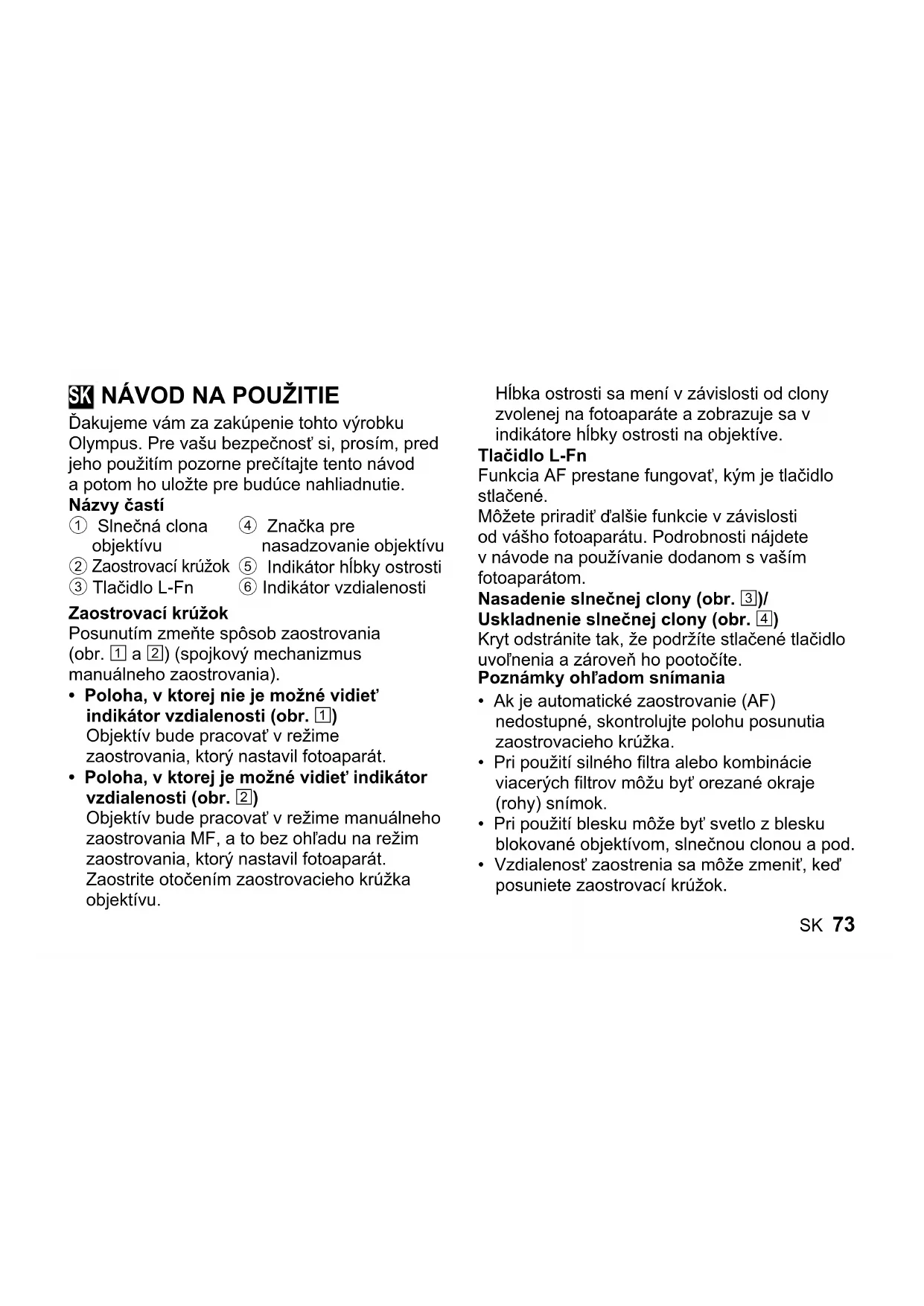 SK NÁVOD NA POUŽITIE

Ďakujeme vám za zakúpenie tohto výrobku Olympus. Pre vašu bezpečnosť si, prosím, pred jeho použitím pozorne prečítajte tento návod a potom ho uložte pre budúce nahliadnutie.

Názvy častí

① Slnečná clona objektívu
② Zaostrovací krúžok
③ Tlačidlo L-Fn
④ Značka pre nasadzovanie objektívu
⑤ Indikátor hĺbky ostrosti
⑥ Indikátor vzdialenosti

Zaostrovací krúžok

Posunutím zmeňte spôsob zaostrovania (obr. 1 a 2) (spojkový mechanizmus manuálneho zaostrovania).

• Poloha, v ktorej nie je možné vidieť indikátor vzdialenosti (obr. 1)
Objektív bude pracovať v režime zaostrovania, ktorý nastavil fotoaparát.

• Poloha, v ktorej je možné vidieť indikátor vzdialenosti (obr. 2)
Objektív bude pracovať v režime manuálneho zaostrovania MF, a to bez ohľadu na režim zaostrovania, ktorý nastavil fotoaparát. Zaostrite otočením zaostrovacieho krúžka objektívu.
Hĺbka ostrosti sa mení v závislosti od clony zvolenej na fotoaparáte a zobrazuje sa v indikátore hĺbky ostrosti na objektíve.

Tlačidlo L-Fn

Funkcia AF prestane fungovať, kým je tlačidlo stlačené.
Môžete priradiť ďalšie funkcie v závislosti od vášho fotoaparátu. Podrobnosti nájdete v návode na používanie dodanom s vaším fotoaparátom.

Nasadenie slnečnej clony (obr. 3)/
Uskladnenie slnečnej clony (obr. 4)

Kryt odstránite tak, že podržíte stlačené tlačidlo uvoľnenia a zároveň ho pootočíte.

Poznámky ohľadom snímania

• Ak je automatické zaostrovanie (AF) nedostupné, skontrolujte polohu posunutia zaostrovacieho krúžka.
• Pri použití silného filtra alebo kombinácie viacerých filtrov môžu byť orezané okraje (rohy) snímok.
• Pri použití blesku môže byť svetlo z blesku blokované objektívom, slnečnou clonou a pod.
• Vzdialenosť zaostrenia sa môže zmeniť, keď posuniete zaostrovací krúžok.

SK 73